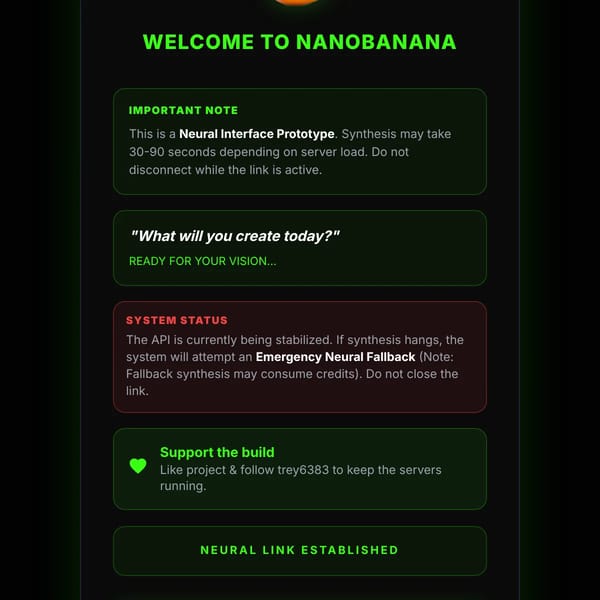 WELCOME TO NANOBANANA

IMPORTANT NOTE

This is a Neural Interface Prototype. Synthesis may take 30-90 seconds depending on server load. Do not disconnect while the link is active.

"What will you create today?"

READY FOR YOUR VISION...

SYSTEM STATUS

The API is currently being stabilized. If synthesis hangs, the system will attempt an Emergency Neural Fallback (Note: Fallback synthesis may consume credits). Do not close the link.

Support the build

Like project & follow trey6383 to keep the servers running.

NEURAL LINK ESTABLISHED